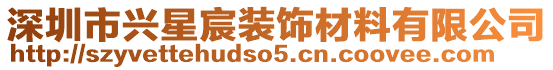 深圳市兴星宸装饰材料有限公司
http://szyvettehudso5.cn.coovee.com